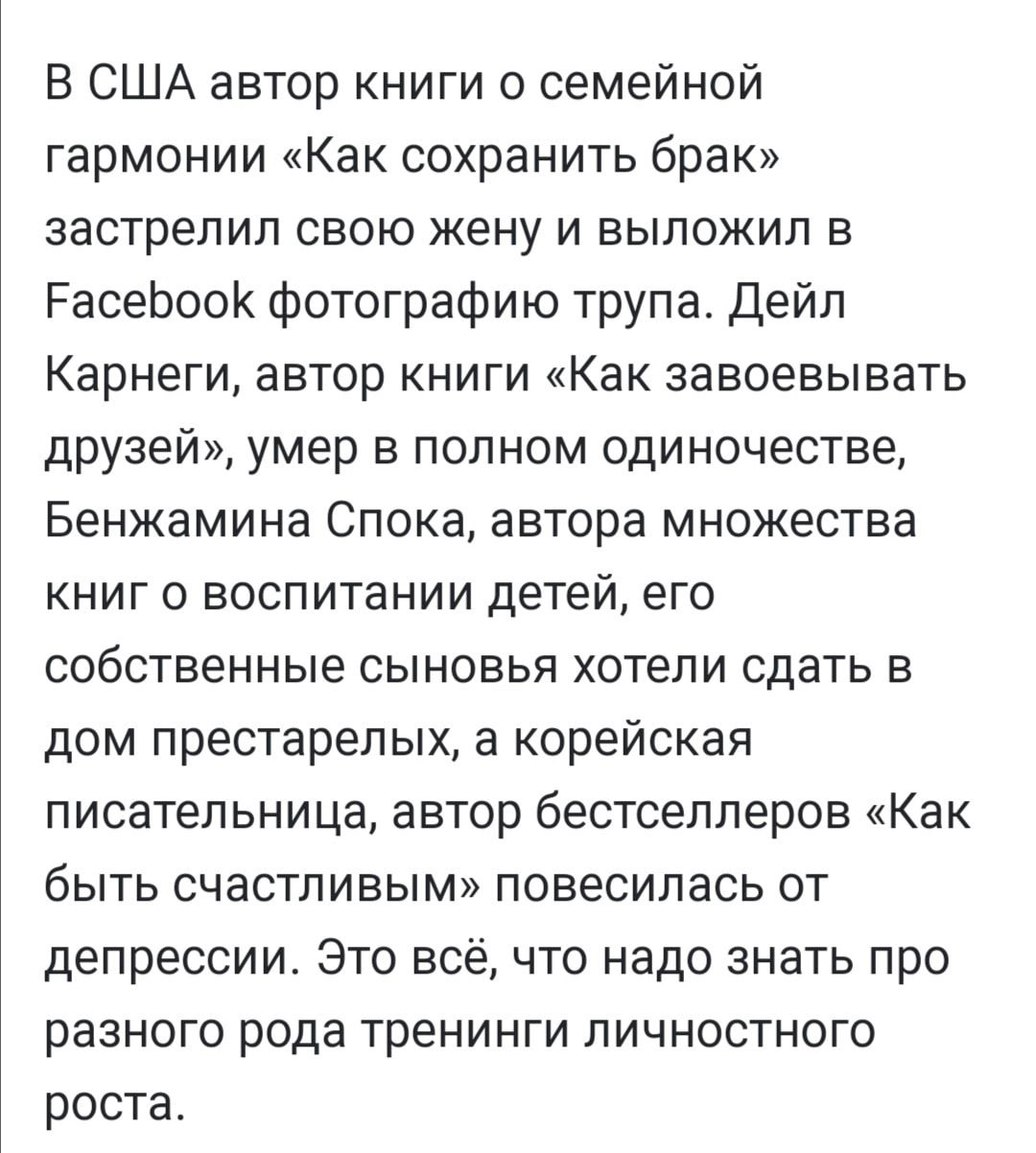 В США автор книги о семейной гармонии «Как сохранить брак» застрелил свою жену и выложил в Facebook фотографию трупа. Дейл Карнеги, автор книги «Как завоевывать друзей», умер в полном одиночестве, Бенжамина Спока, автора множества книг о воспитании детей, его собственные сыновья хотели сдать в дом престарелых, а корейская писательница, автор бестселлеров «Как быть счастливым» повесилась от депрессии. Это всё, что надо знать про разного рода тренинги личностного роста.